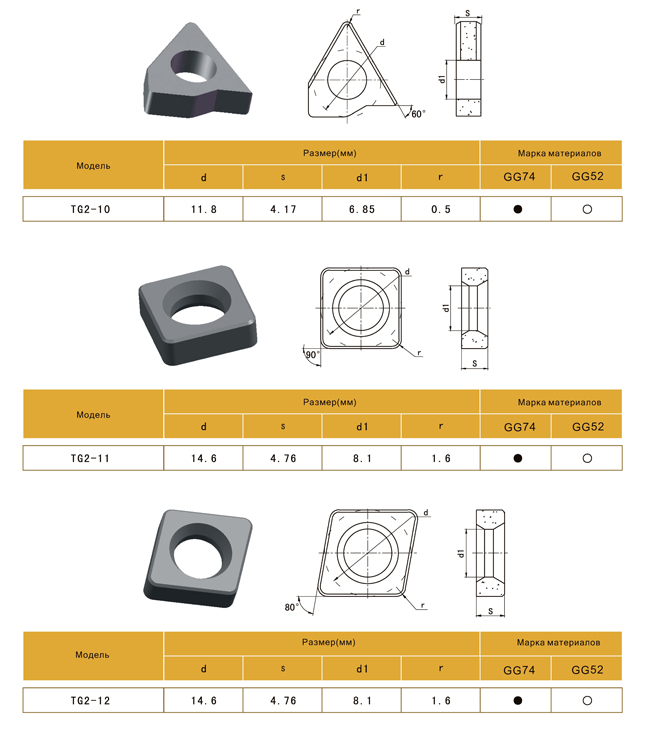 r
d
60°
s
d1

| Модель | Размер(мм) | | | | Марка материалов | |
|---|---|---|---|---|---|---|
| | d | s | d1 | r | GG74 | GG52 |
| TG2-10 | 11.8 | 4.17 | 6.85 | 0.5 | ● | ○ |

d
90°
r
d1
s

| Модель | Размер(мм) | | | | Марка материалов | |
|---|---|---|---|---|---|---|
| | d | s | d1 | r | GG74 | GG52 |
| TG2-11 | 14.6 | 4.76 | 8.1 | 1.6 | ● | ○ |

d
80°
r
d1
s

| Модель | Размер(мм) | | | | Марка материалов | |
|---|---|---|---|---|---|---|
| | d | s | d1 | r | GG74 | GG52 |
| TG2-12 | 14.6 | 4.76 | 8.1 | 1.6 | ● | ○ |